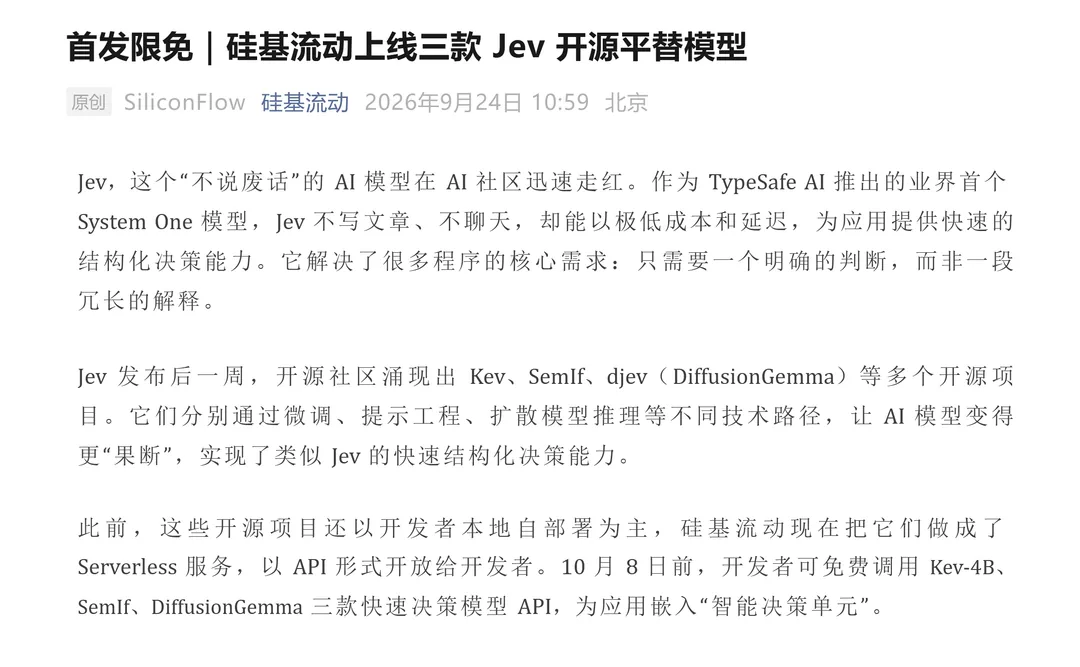 首发限免｜硅基流动上线三款 Jev 开源平替模型

原创 SiliconFlow 硅基流动 2026年9月24日 10:59 北京

Jev，这个“不说废话”的 AI 模型在 AI 社区迅速走红。作为 TypeSafe AI 推出的业界首个 System One 模型，Jev 不写文章、不聊天，却能以极低成本和延迟，为应用提供快速的结构化决策能力。它解决了很多程序的核心需求：只需要一个明确的判断，而非一段冗长的解释。

Jev 发布后一周，开源社区涌现出 Kev、SemIf、djev（DiffusionGemma）等多个开源项目。它们分别通过微调、提示工程、扩散模型推理等不同技术路径，让 AI 模型变得更“果断”，实现了类似 Jev 的快速结构化决策能力。

此前，这些开源项目还以开发者本地自部署为主，硅基流动现在把它们做成了 Serverless 服务，以 API 形式开放给开发者。10 月 8 日前，开发者可免费调用 Kev-4B、SemIf、DiffusionGemma 三款快速决策模型 API，为应用嵌入“智能决策单元”。